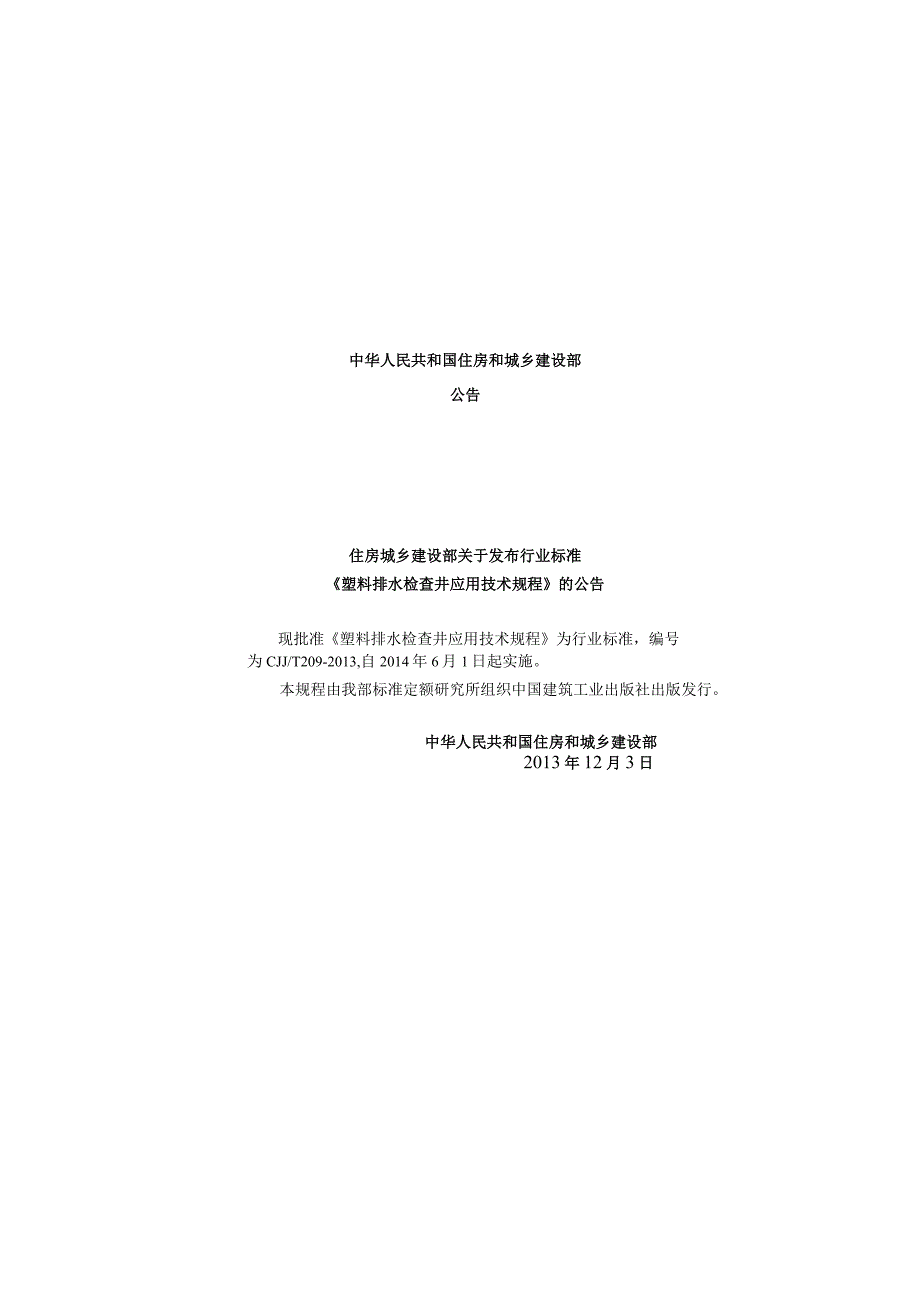 中华人民共和国住房和城乡建设部

公告

住房城乡建设部关于发布行业标准
《塑料排水检查井应用技术规程》的公告

现批准《塑料排水检查井应用技术规程》为行业标准，编号为 CJJ/T209-2013,自 2014 年 6 月 1 日起实施。

本规程由我部标准定额研究所组织中国建筑工业出版社出版发行。

中华人民共和国住房和城乡建设部
2013 年 12 月 3 日